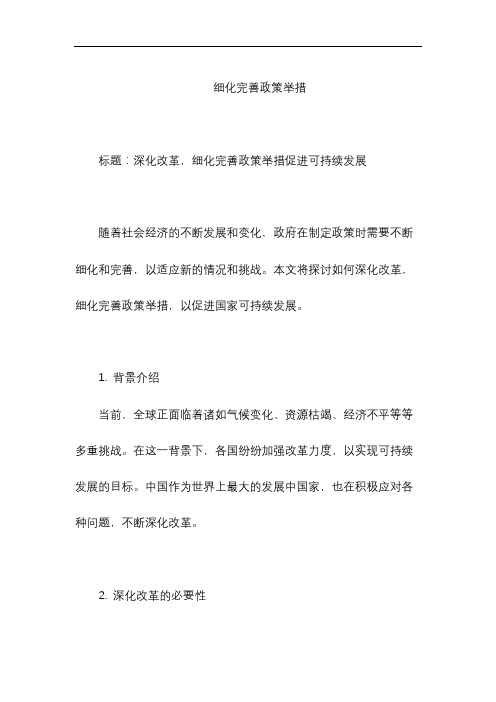 细化完善政策举措

标题：深化改革，细化完善政策举措促进可持续发展

随着社会经济的不断发展和变化，政府在制定政策时需要不断细化和完善，以适应新的情况和挑战。本文将探讨如何深化改革，细化完善政策举措，以促进国家可持续发展。

1. 背景介绍

当前，全球正面临着诸如气候变化、资源枯竭、经济不平等等多重挑战。在这一背景下，各国纷纷加强改革力度，以实现可持续发展的目标。中国作为世界上最大的发展中国家，也在积极应对各种问题，不断深化改革。

2. 深化改革的必要性